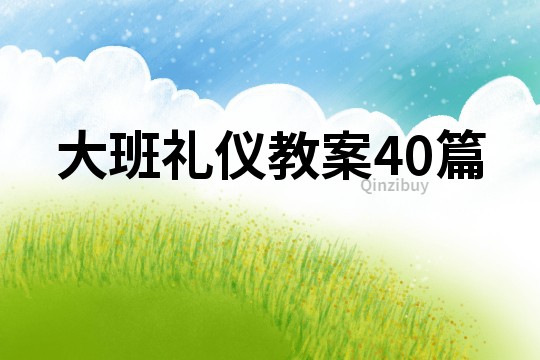 大班礼仪教案40篇
Qinzibuy